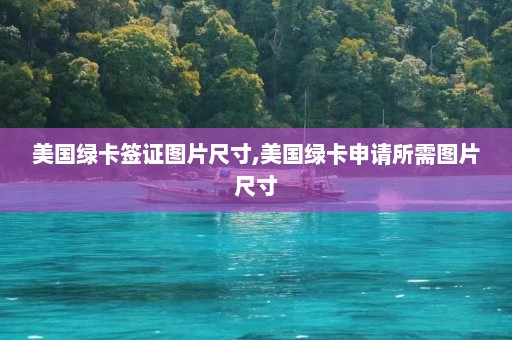 美国绿卡签证图片尺寸,美国绿卡申请所需图片尺寸